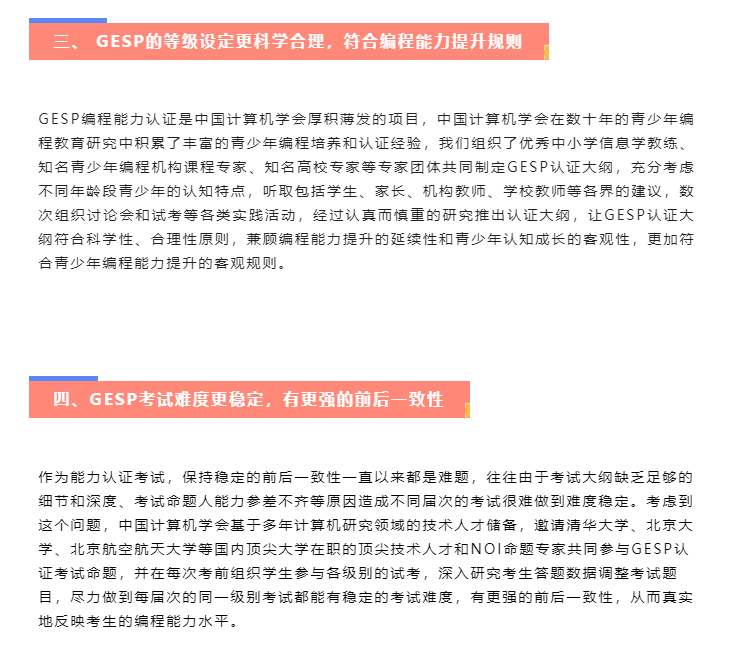 三、GESP的等级设定更科学合理，符合编程能力提升规则

GESP编程能力认证是中国计算机学会厚积薄发的项目，中国计算机学会在数十年的青少年编程教育研究中积累了丰富的青少年编程培养和认证经验，我们组织了优秀中小学信息学教练、知名青少年编程机构课程专家、知名高校专家等专家团体共同制定GESP认证大纲，充分考虑不同年龄段青少年的认知特点，听取包括学生、家长、机构教师、学校教师等各界的建议，数次组织讨论会和试考等各类实践活动，经过认真而慎重的研究推出认证大纲，让GESP认证大纲符合科学性、合理性原则，兼顾编程能力提升的延续性和青少年认知成长的客观性，更加符合青少年编程能力提升的客观规则。

四、GESP考试难度更稳定，有更强的前后一致性

作为能力认证考试，保持稳定的前后一致性一直以来都是难题，往往由于考试大纲缺乏足够的细节和深度、考试命题人能力参差不齐等原因造成不同届次的考试很难做到难度稳定。考虑到这个问题，中国计算机学会基于多年计算机研究领域的技术人才储备，邀请清华大学、北京大学、北京航空航天大学等国内顶尖大学在职的顶尖技术人才和NOI命题专家共同参与GESP认证考试命题，并在每次考前组织学生参与各级别的试考，深入研究考生答题数据调整考试题目，尽力做到每届次的同一级别考试都能有稳定的考试难度，有更强的前后一致性，从而真实地反映考生的编程能力水平。